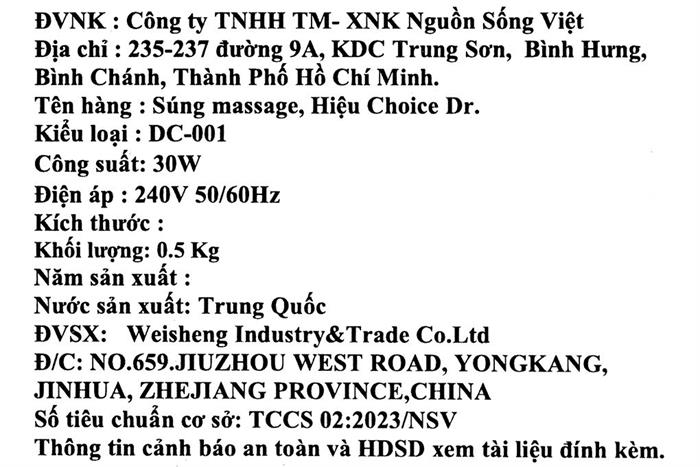 ĐVNK : Công ty TNHH TM- XNK Nguồn Sống Việt
Địa chỉ : 235-237 đường 9A, KDC Trung Sơn, Bình Hưng, Bình Chánh, Thành Phố Hồ Chí Minh.
Tên hàng : Súng massage, Hiệu Choice Dr.
Kiểu loại : DC-001
Công suất: 30W
Điện áp : 240V 50/60Hz
Kích thước :
Khối lượng: 0.5 Kg
Năm sản xuất :
Nước sản xuất: Trung Quốc
ĐVSX: Weisheng Industry&Trade Co.Ltd
Đ/C: NO.659.JIUZHOU WEST ROAD, YONGKANG, JINHUA, ZHEJIANG PROVINCE,CHINA
Số tiêu chuẩn cơ sở: TCCS 02:2023/NSV
Thông tin cảnh báo an toàn và HDSD xem tài liệu đính kèm.